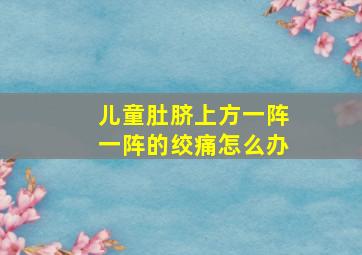 儿童肚脐上方一阵一阵的绞痛怎么办